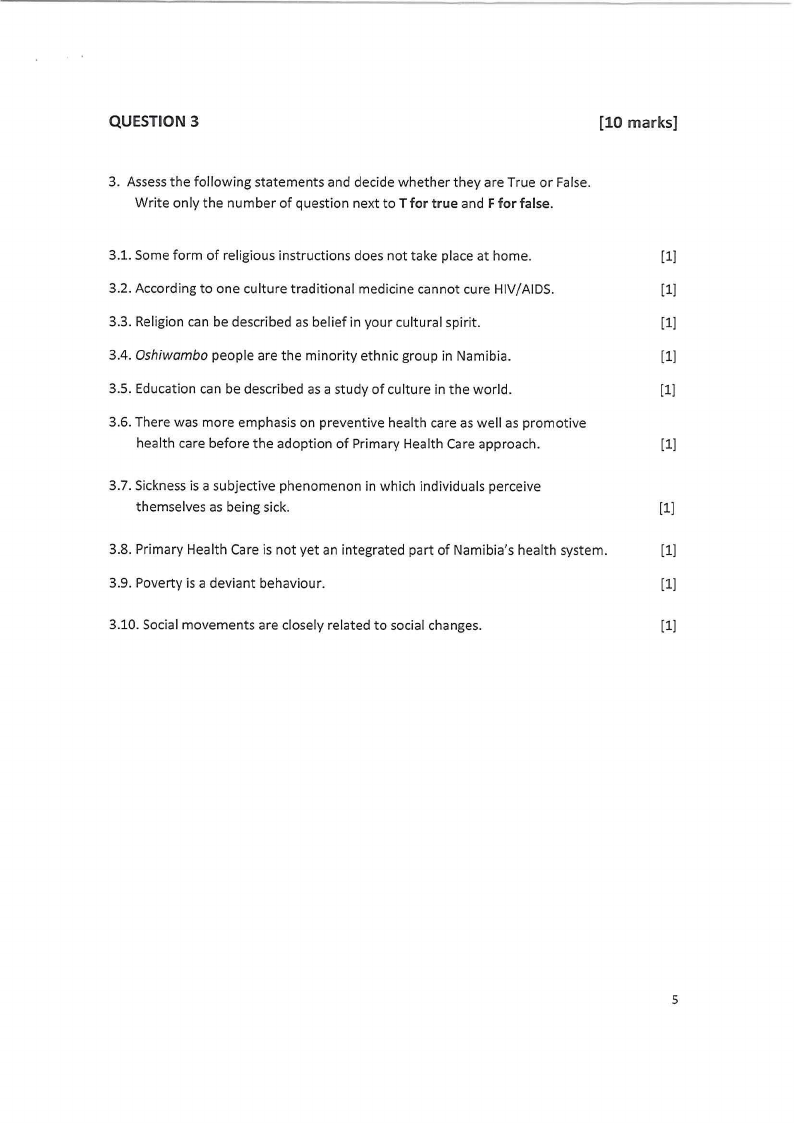 QUESTION 3 [10 marks]

3. Assess the following statements and decide whether they are True or False. Write only the number of question next to T for true and F for false.

3.1. Some form of religious instructions does not take place at home. [1]

3.2. According to one culture traditional medicine cannot cure HIV/AIDS. [1]

3.3. Religion can be described as belief in your cultural spirit. [1]

3.4. Oshiwambo people are the minority ethnic group in Namibia. [1]

3.5. Education can be described as a study of culture in the world. [1]

3.6. There was more emphasis on preventive health care as well as promotive health care before the adoption of Primary Health Care approach. [1]

3.7. Sickness is a subjective phenomenon in which individuals perceive themselves as being sick. [1]

3.8. Primary Health Care is not yet an integrated part of Namibia's health system. [1]

3.9. Poverty is a deviant behaviour. [1]

3.10. Social movements are closely related to social changes. [1]

5